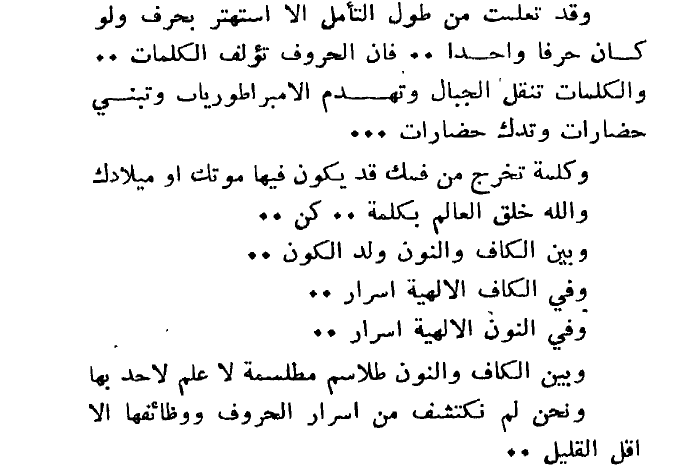 وقد تعلمت من طول التأمل الا استهتر بحرف ولو كان حرفا واحدا .. فان الحروف تؤلف الكلمات .. والكلمات تنقل الجبال وتهدم الامبراطوريات وتبني حضارات وتدك حضارات ...

وكلمة تخرج من فمك قد يكون فيها موتك او ميلادك

والله خلق العالم بكلمة .. كن ..

وبين الكاف والنون ولد الكون ..

وفي الكاف الالهية اسرار ..

وفي النون الالهية اسرار ..

وبين الكاف والنون طلاسم مطلسمة لا علم لاحد بها ونحن لم نكتشف من اسرار الحروف ووظائفها الا اقل القليل ..